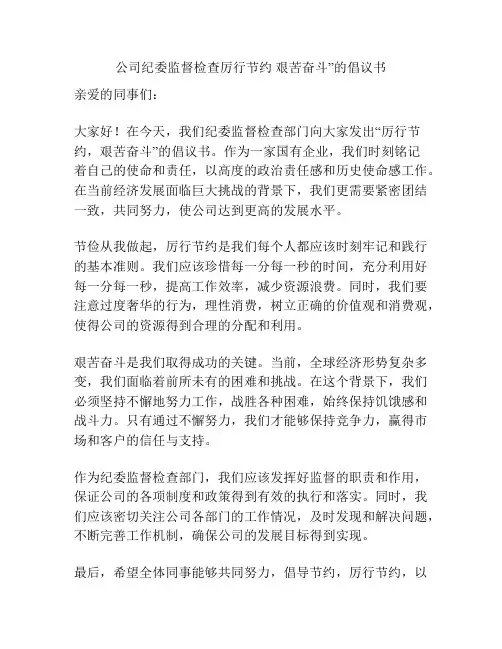 公司纪委监督检查厉行节约 艰苦奋斗”的倡议书

亲爱的同事们：

大家好！在今天，我们纪委监督检查部门向大家发出“厉行节约，艰苦奋斗”的倡议书。作为一家国有企业，我们时刻铭记着自己的使命和责任，以高度的政治责任感和历史使命感工作。在当前经济发展面临巨大挑战的背景下，我们更需要紧密团结一致，共同努力，使公司达到更高的发展水平。

节俭从我做起，厉行节约是我们每个人都应该时刻牢记和践行的基本准则。我们应该珍惜每一分每一秒的时间，充分利用好每一分每一秒，提高工作效率，减少资源浪费。同时，我们要注意过度奢华的行为，理性消费，树立正确的价值观和消费观，使得公司的资源得到合理的分配和利用。

艰苦奋斗是我们取得成功的关键。当前，全球经济形势复杂多变，我们面临着前所未有的困难和挑战。在这个背景下，我们必须坚持不懈地努力工作，战胜各种困难，始终保持饥饿感和战斗力。只有通过不懈努力，我们才能够保持竞争力，赢得市场和客户的信任与支持。

作为纪委监督检查部门，我们应该发挥好监督的职责和作用，保证公司的各项制度和政策得到有效的执行和落实。同时，我们应该密切关注公司各部门的工作情况，及时发现和解决问题，不断完善工作机制，确保公司的发展目标得到实现。

最后，希望全体同事能够共同努力，倡导节约，厉行节约，以